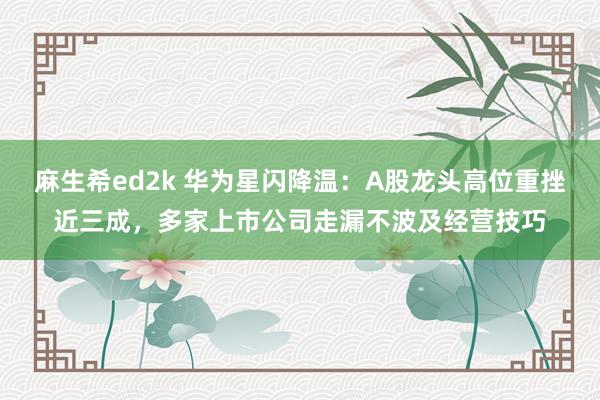 麻生希ed2k 华为星闪降温：A股龙头高位重挫近三成，多家上市公司走漏不波及经营技巧